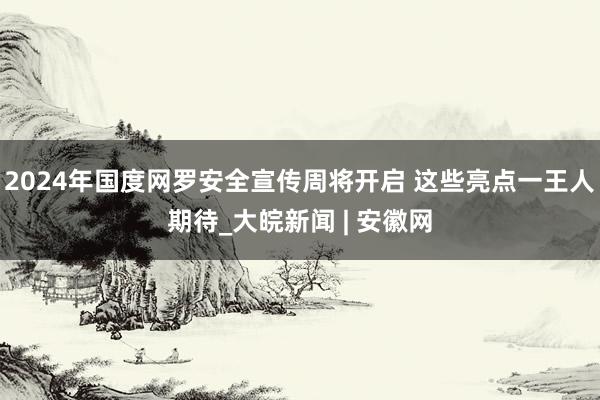 2024年国度网罗安全宣传周将开启 这些亮点一王人期待_大皖新闻 | 安徽网